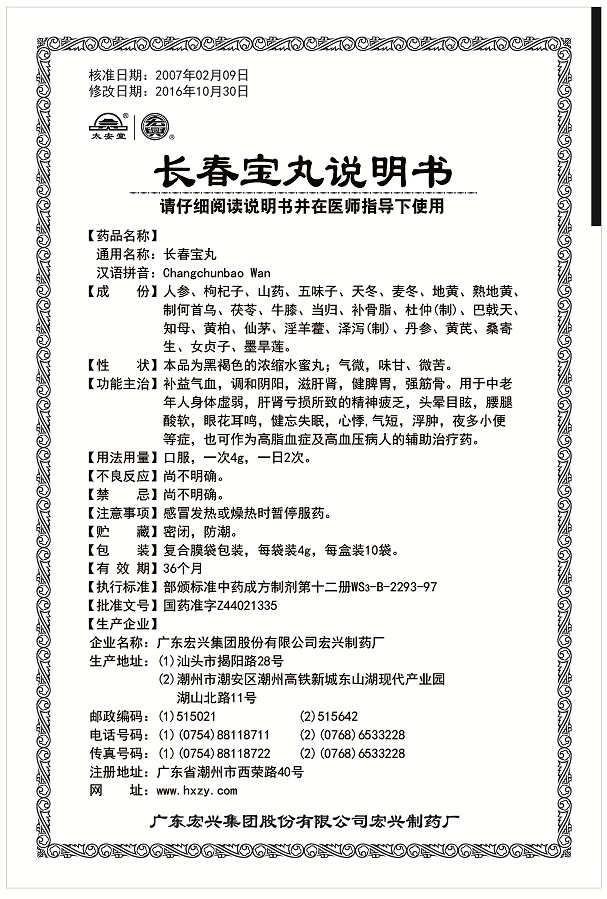 核准日期：2007年02月09日
修改日期：2016年10月30日

太安堂

长春宝丸说明书

请仔细阅读说明书并在医师指导下使用

【药品名称】
通用名称：长春宝丸
汉语拼音：Changchunbao Wan
【成　　份】人参、枸杞子、山药、五味子、天冬、麦冬、地黄、熟地黄、制何首乌、茯苓、牛膝、当归、补骨脂、杜仲(制)、巴戟天、知母、黄柏、仙茅、淫羊藿、泽泻(制)、丹参、黄芪、桑寄生、女贞子、墨旱莲。
【性　　状】本品为黑褐色的浓缩水蜜丸；气微，味甘、微苦。
【功能主治】补益气血，调和阴阳，滋肝肾，健脾胃，强筋骨。用于中老年人身体虚弱，肝肾亏损所致的精神疲乏，头晕目眩，腰腿酸软，眼花耳鸣，健忘失眠，心悸，气短，浮肿，夜多小便等症，也可作为高脂血症及高血压病人的辅助治疗药。
【用法用量】口服，一次4g，一日2次。
【不良反应】尚不明确。
【禁　　忌】尚不明确。
【注意事项】感冒发热或燥热时暂停服药。
【贮　　藏】密闭，防潮。
【包　　装】复合膜袋包装，每袋装4g，每盒装10袋。
【有 效 期】36个月
【执行标准】部颁标准中药成方制剂第十二册WS3-B-2293-97
【批准文号】国药准字Z44021335
【生产企业】
企业名称：广东宏兴集团股份有限公司宏兴制药厂
生产地址：(1)汕头市揭阳路28号
(2)潮州市潮安区潮州高铁新城东山湖现代产业园湖山北路11号
邮政编码：(1)515021　(2)515642
电话号码：(1)(0754)88118711　(2)(0768)6533228
传真号码：(1)(0754)88118722　(2)(0768)6533228
注册地址：广东省潮州市西荣路40号
网　　址：www.hxzy.com

广东宏兴集团股份有限公司宏兴制药厂